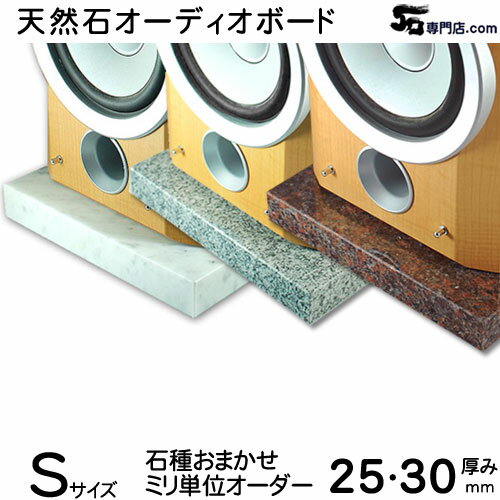 天然石オーディオボード

石専門店.com

Sサイズ

石種おまかせ
ミリ単位オーダー

25·30 厚み
mm